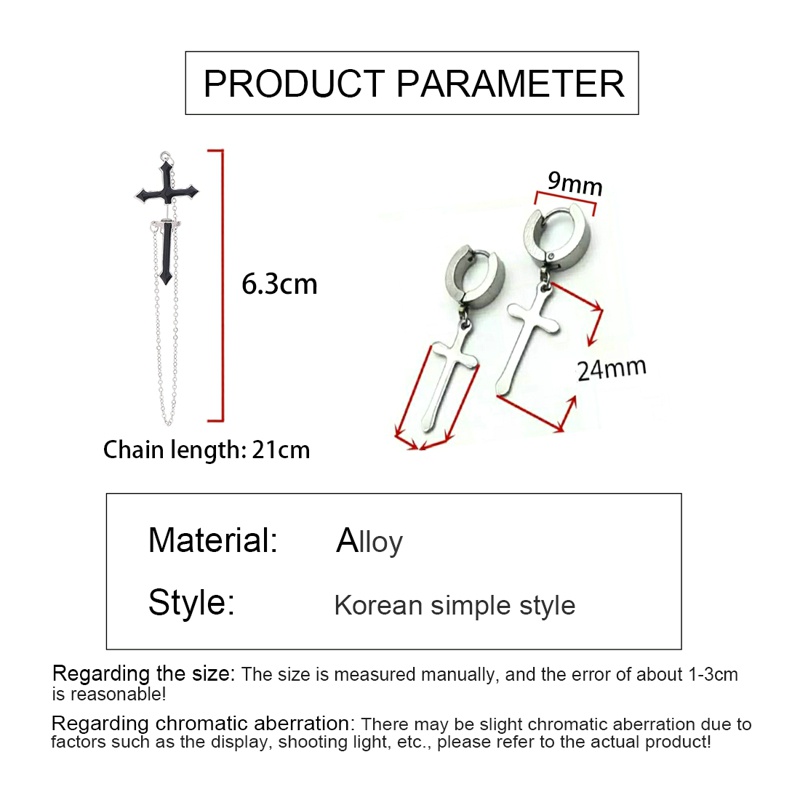 PRODUCT PARAMETER

6.3cm

Chain length: 21cm

9mm

24mm

Material: Alloy

Style: Korean simple style

Regarding the size: The size is measured manually, and the error of about 1-3cm is reasonable!

Regarding chromatic aberration: There may be slight chromatic aberration due to factors such as the display, shooting light, etc., please refer to the actual product!